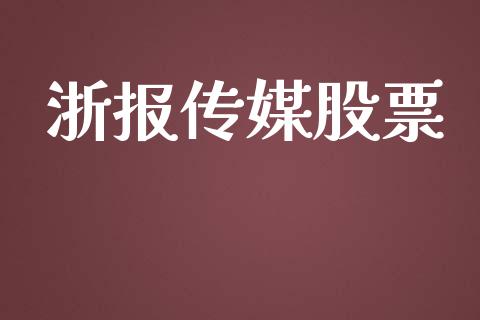 浙报传媒股票